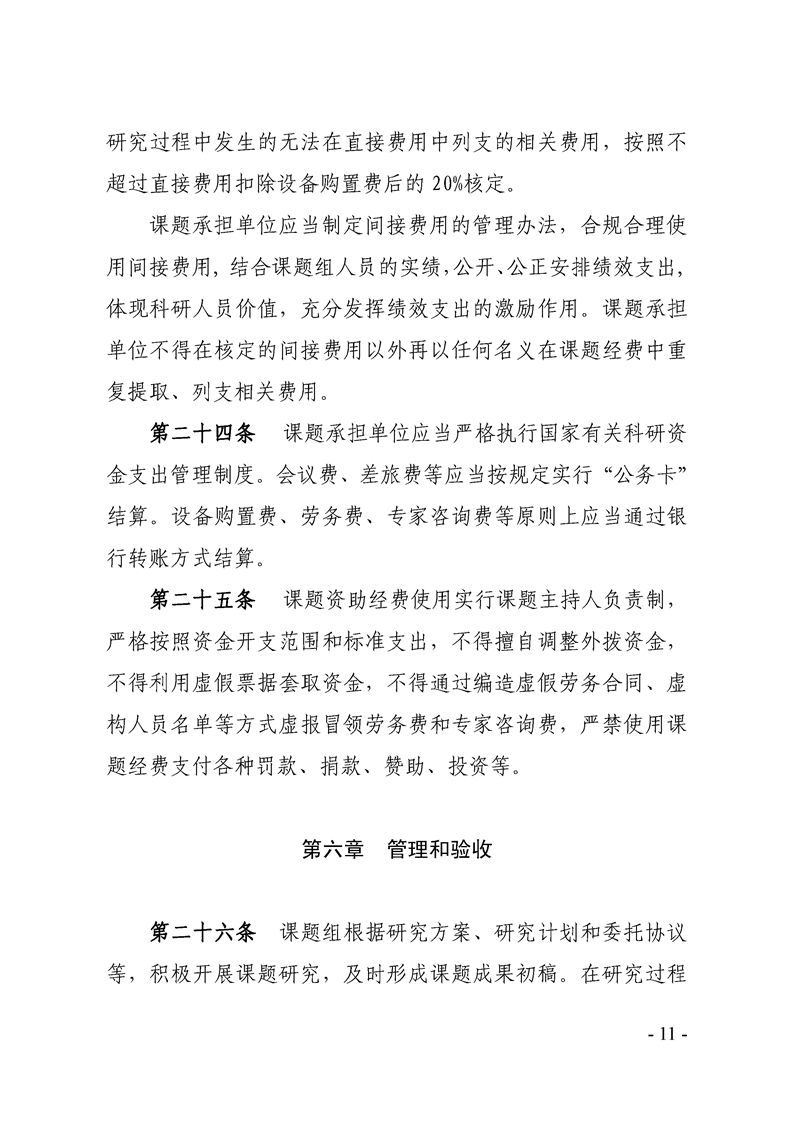 研究过程中发生的无法在直接费用中列支的相关费用，按照不超过直接费用扣除设备购置费后的 20%核定。

课题承担单位应当制定间接费用的管理办法，合规合理使用间接费用，结合课题组人员的实绩，公开、公正安排绩效支出，体现科研人员价值，充分发挥绩效支出的激励作用。课题承担单位不得在核定的间接费用以外再以任何名义在课题经费中重复提取、列支相关费用。

第二十四条　课题承担单位应当严格执行国家有关科研资金支出管理制度。会议费、差旅费等应当按规定实行“公务卡”结算。设备购置费、劳务费、专家咨询费等原则上应当通过银行转账方式结算。

第二十五条　课题资助经费使用实行课题主持人负责制，严格按照资金开支范围和标准支出，不得擅自调整外拨资金，不得利用虚假票据套取资金，不得通过编造虚假劳务合同、虚构人员名单等方式虚报冒领劳务费和专家咨询费，严禁使用课题经费支付各种罚款、捐款、赞助、投资等。

第六章　管理和验收

第二十六条　课题组根据研究方案、研究计划和委托协议等，积极开展课题研究，及时形成课题成果初稿。在研究过程

- 11 -